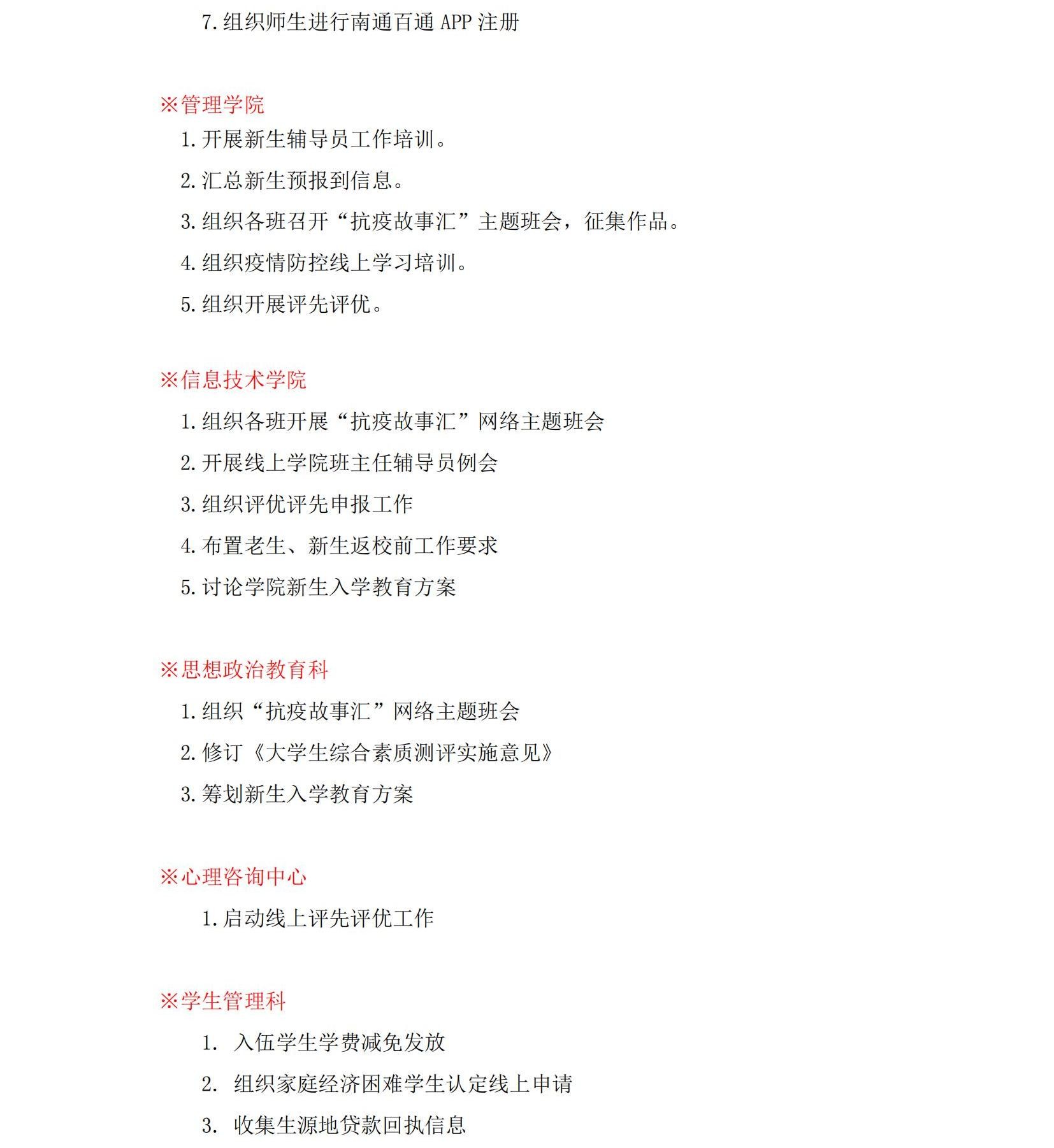 7.组织师生进行南通百通 APP 注册

※管理学院

1.开展新生辅导员工作培训。

2.汇总新生预报到信息。

3.组织各班召开“抗疫故事汇”主题班会，征集作品。

4.组织疫情防控线上学习培训。

5.组织开展评先评优。

※信息技术学院

1.组织各班开展“抗疫故事汇”网络主题班会

2.开展线上学院班主任辅导员例会

3.组织评优评先申报工作

4.布置老生、新生返校前工作要求

5.讨论学院新生入学教育方案

※思想政治教育科

1.组织“抗疫故事汇”网络主题班会

2.修订《大学生综合素质测评实施意见》

3.筹划新生入学教育方案

※心理咨询中心

1.启动线上评先评优工作

※学生管理科

1. 入伍学生学费减免发放

2. 组织家庭经济困难学生认定线上申请

3. 收集生源地贷款回执信息